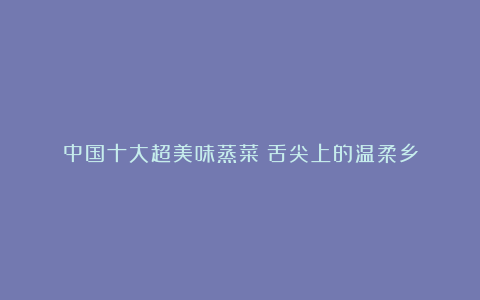 中国十大超美味蒸菜 舌尖上的温柔乡